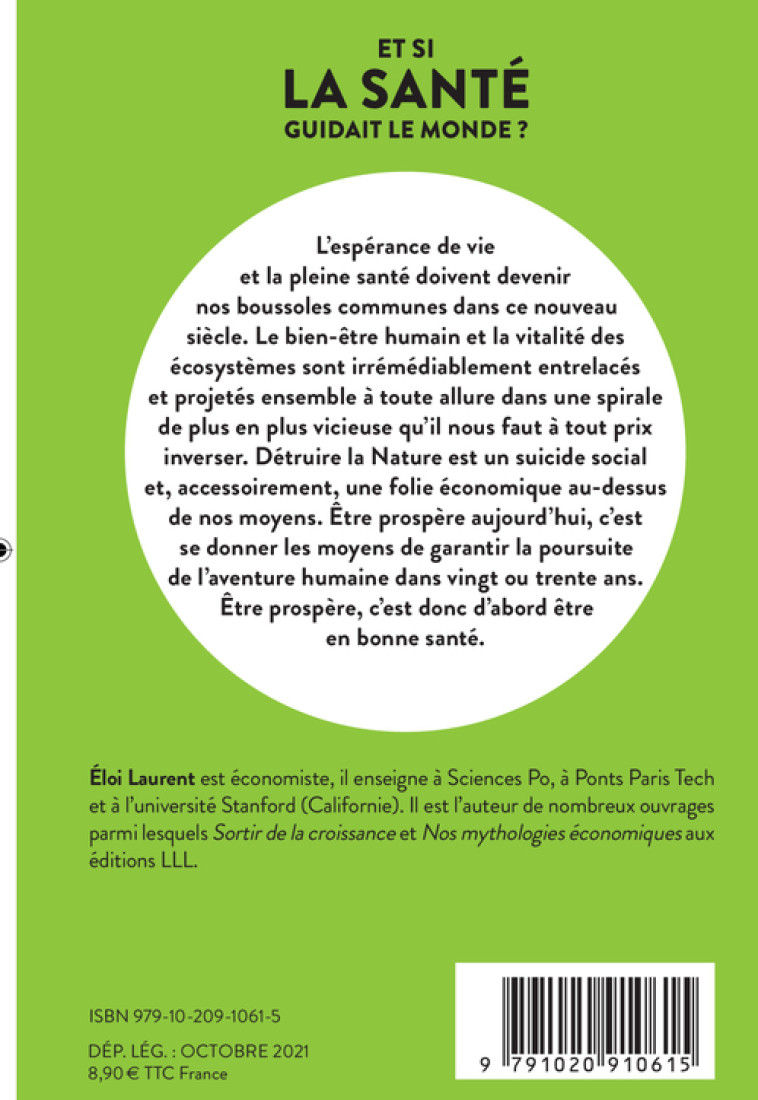 ET SI
LA SANTÉ
GUIDAIT LE MONDE ?

L'espérance de vie et la pleine santé doivent devenir nos boussoles communes dans ce nouveau siècle. Le bien-être humain et la vitalité des écosystèmes sont irrémédiablement entrelacés et projetés ensemble à toute allure dans une spirale de plus en plus vicieuse qu'il nous faut à tout prix inverser. Détruire la Nature est un suicide social et, accessoirement, une folie économique au-dessus de nos moyens. Être prospère aujourd'hui, c'est se donner les moyens de garantir la poursuite de l'aventure humaine dans vingt ou trente ans. Être prospère, c'est donc d'abord être en bonne santé.

Éloi Laurent est économiste, il enseigne à Sciences Po, à Ponts Paris Tech et à l'université Stanford (Californie). Il est l'auteur de nombreux ouvrages parmi lesquels Sortir de la croissance et Nos mythologies économiques aux éditions LLL.

ISBN 979-10-209-1061-5

DÉP. LÉG. : OCTOBRE 2021
8,90 € TTC France

9 791020 910615